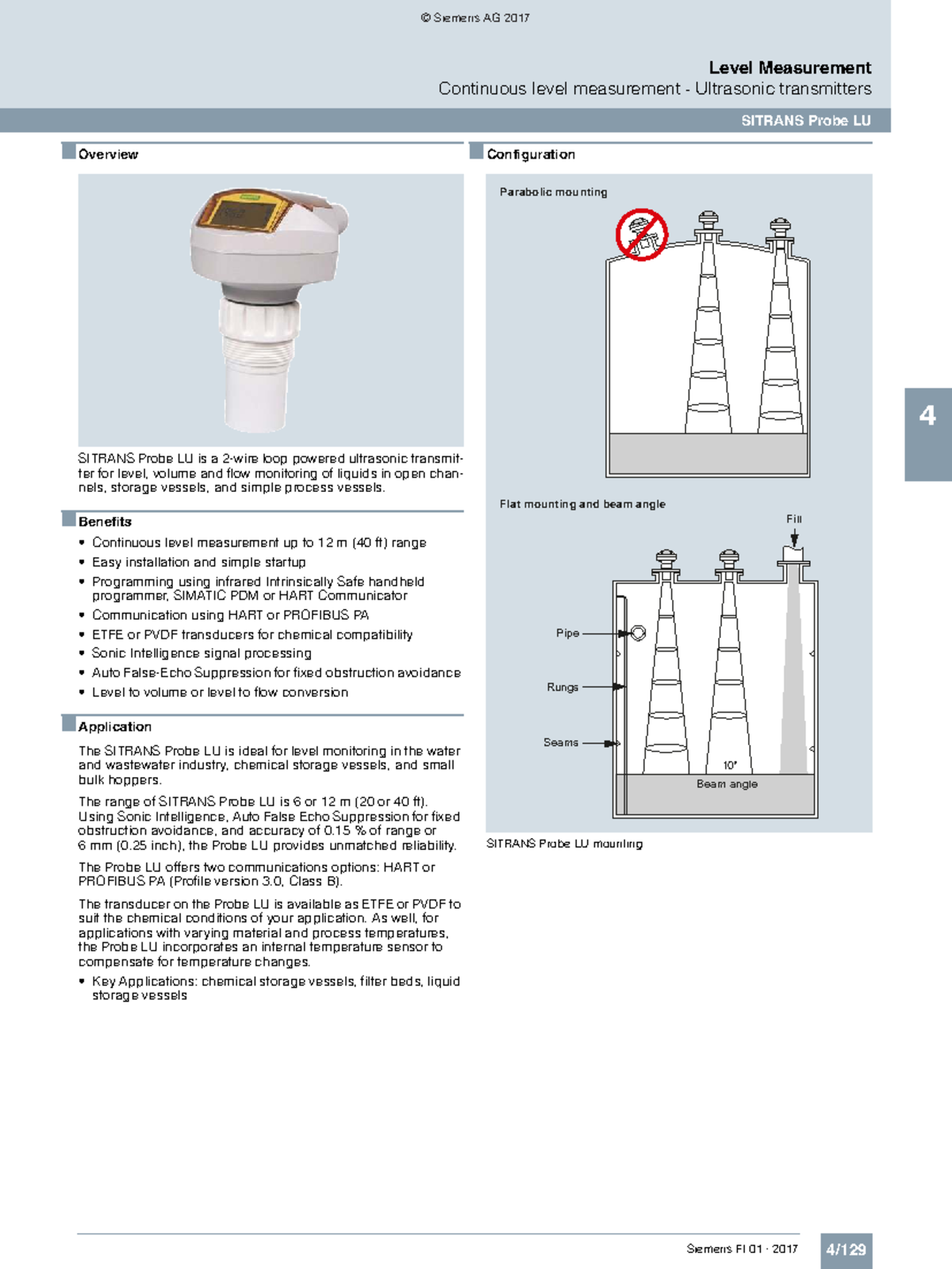 © Siemens AG 2017

Level Measurement
Continuous level measurement - Ultrasonic transmitters

SITRANS Probe LU

Overview

SITRANS Probe LU is a 2-wire loop powered ultrasonic transmitter for level, volume and flow monitoring of liquids in open channels, storage vessels, and simple process vessels.

Benefits

• Continuous level measurement up to 12 m (40 ft) range
• Easy installation and simple startup
• Programming using infrared Intrinsically Safe handheld programmer, SIMATIC PDM or HART Communicator
• Communication using HART or PROFIBUS PA
• ETFE or PVDF transducers for chemical compatibility
• Sonic Intelligence signal processing
• Auto False-Echo Suppression for fixed obstruction avoidance
• Level to volume or level to flow conversion

Application

The SITRANS Probe LU is ideal for level monitoring in the water and wastewater industry, chemical storage vessels, and small bulk hoppers.

The range of SITRANS Probe LU is 6 or 12 m (20 or 40 ft). Using Sonic Intelligence, Auto False Echo Suppression for fixed obstruction avoidance, and accuracy of 0.15 % of range or 6 mm (0.25 inch), the Probe LU provides unmatched reliability.

The Probe LU offers two communications options: HART or PROFIBUS PA (Profile version 3.0, Class B).

The transducer on the Probe LU is available as ETFE or PVDF to suit the chemical conditions of your application. As well, for applications with varying material and process temperatures, the Probe LU incorporates an internal temperature sensor to compensate for temperature changes.

• Key Applications: chemical storage vessels, filter beds, liquid storage vessels

Configuration

Parabolic mounting

Flat mounting and beam angle

Fill

Pipe

Rungs

Seams

10°

Beam angle

SITRANS Probe LU mounting

4

Siemens FI 01 · 2017

4/129